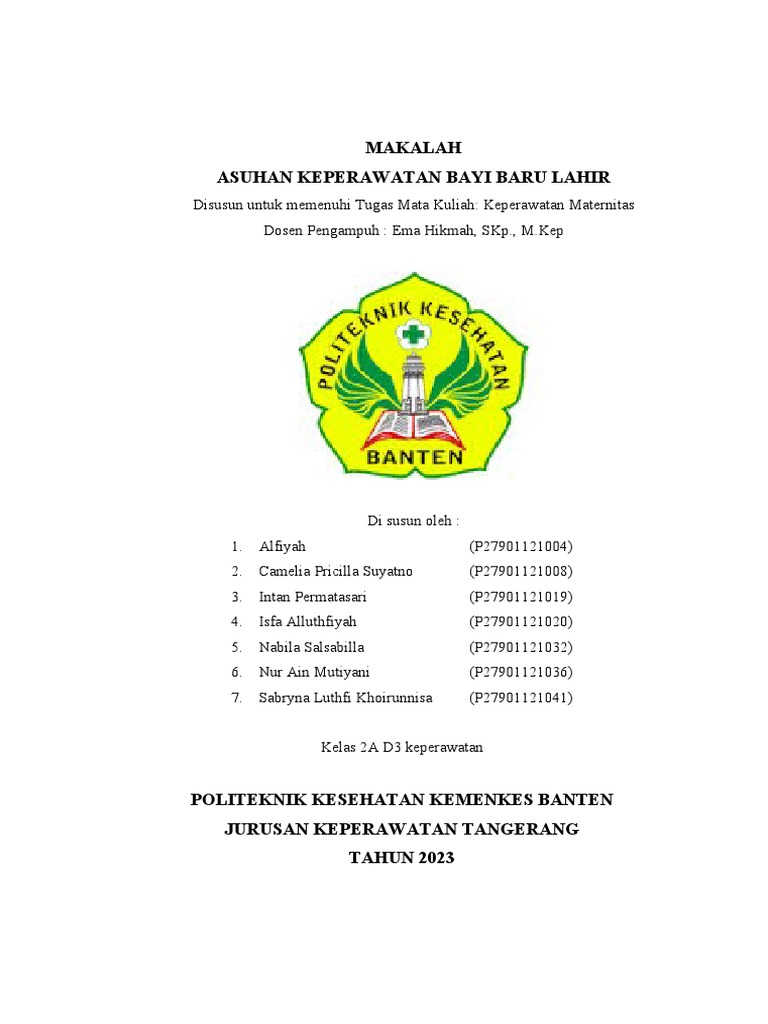 MAKALAH
ASUHAN KEPERAWATAN BAYI BARU LAHIR

Disusun untuk memenuhi Tugas Mata Kuliah: Keperawatan Maternitas
Dosen Pengampuh : Ema Hikmah, SKp., M.Kep

POLITEKNIK KESEHATAN
BANTEN

Di susun oleh :

1. Alfiyah (P27901121004)
2. Camelia Pricilla Suyatno (P27901121008)
3. Intan Permatasari (P27901121019)
4. Isfa Alluthfiyah (P27901121020)
5. Nabila Salsabilla (P27901121032)
6. Nur Ain Mutiyani (P27901121036)
7. Sabryna Luthfi Khoirunnisa (P27901121041)

Kelas 2A D3 keperawatan

POLITEKNIK KESEHATAN KEMENKES BANTEN
JURUSAN KEPERAWATAN TANGERANG
TAHUN 2023